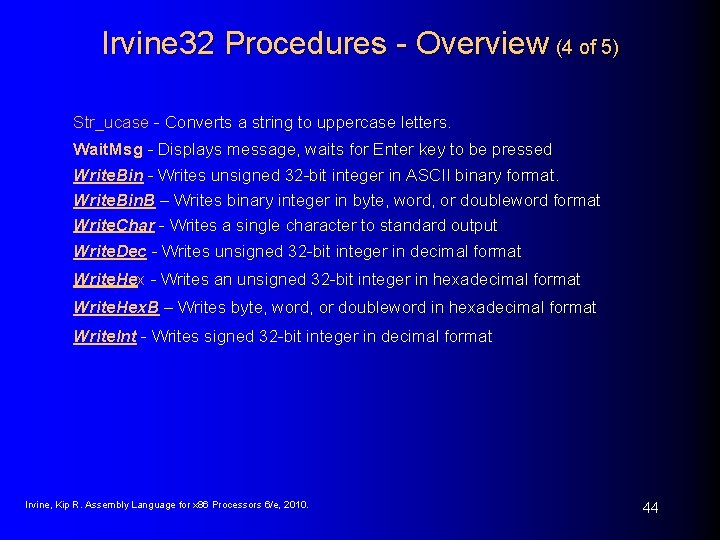 Irvine32 Procedures - Overview (4 of 5)

Str_ucase - Converts a string to uppercase letters.

WaitMsg - Displays message, waits for Enter key to be pressed

WriteBin - Writes unsigned 32-bit integer in ASCII binary format.

WriteBinB – Writes binary integer in byte, word, or doubleword format

WriteChar - Writes a single character to standard output

WriteDec - Writes unsigned 32-bit integer in decimal format

WriteHex - Writes an unsigned 32-bit integer in hexadecimal format

WriteHexB – Writes byte, word, or doubleword in hexadecimal format

WriteInt - Writes signed 32-bit integer in decimal format

Irvine, Kip R. Assembly Language for x86 Processors 6/e, 2010.

44